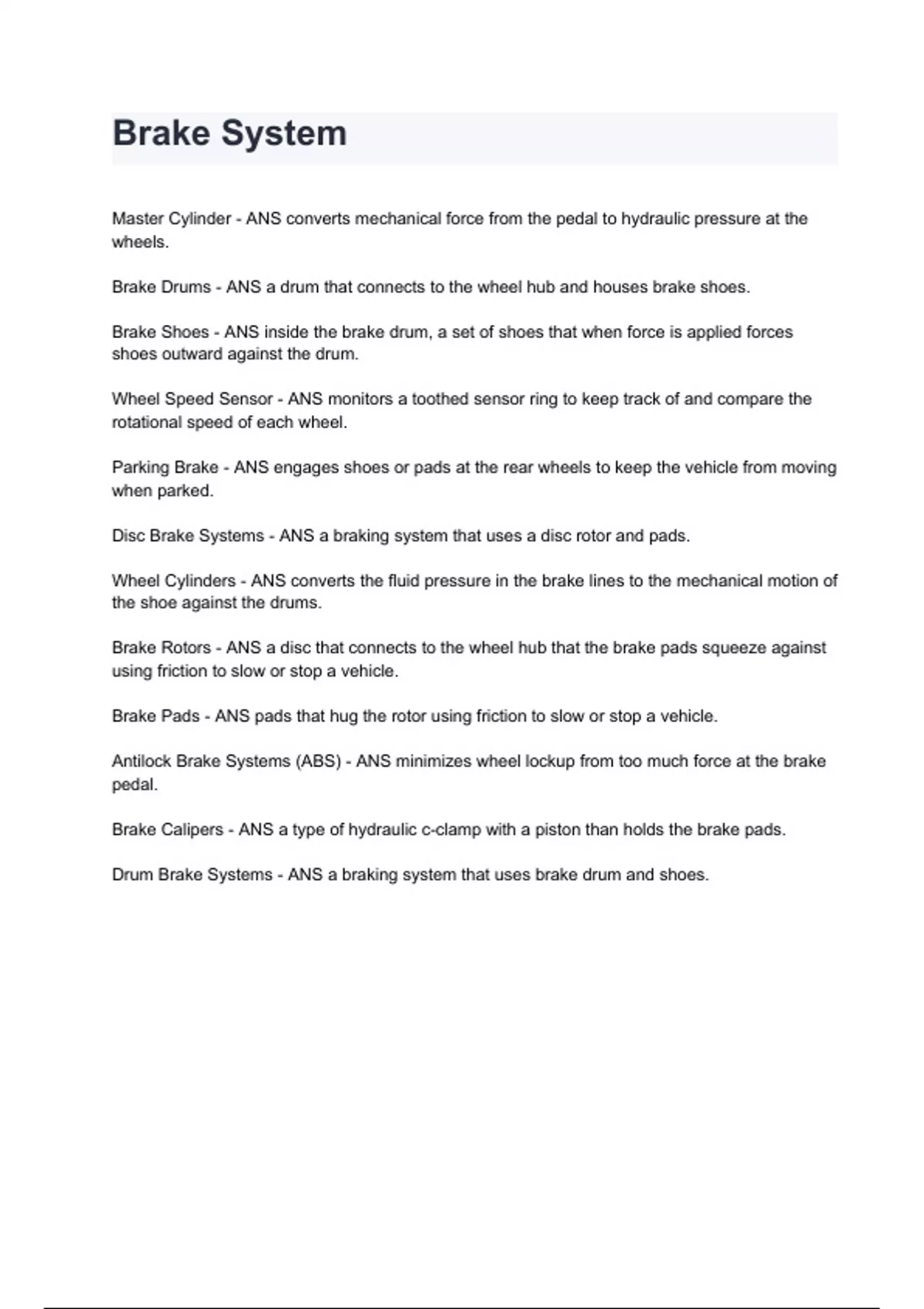 Brake System

Master Cylinder - ANS converts mechanical force from the pedal to hydraulic pressure at the wheels.

Brake Drums - ANS a drum that connects to the wheel hub and houses brake shoes.

Brake Shoes - ANS inside the brake drum, a set of shoes that when force is applied forces shoes outward against the drum.

Wheel Speed Sensor - ANS monitors a toothed sensor ring to keep track of and compare the rotational speed of each wheel.

Parking Brake - ANS engages shoes or pads at the rear wheels to keep the vehicle from moving when parked.

Disc Brake Systems - ANS a braking system that uses a disc rotor and pads.

Wheel Cylinders - ANS converts the fluid pressure in the brake lines to the mechanical motion of the shoe against the drums.

Brake Rotors - ANS a disc that connects to the wheel hub that the brake pads squeeze against using friction to slow or stop a vehicle.

Brake Pads - ANS pads that hug the rotor using friction to slow or stop a vehicle.

Antilock Brake Systems (ABS) - ANS minimizes wheel lockup from too much force at the brake pedal.

Brake Calipers - ANS a type of hydraulic c-clamp with a piston than holds the brake pads.

Drum Brake Systems - ANS a braking system that uses brake drum and shoes.